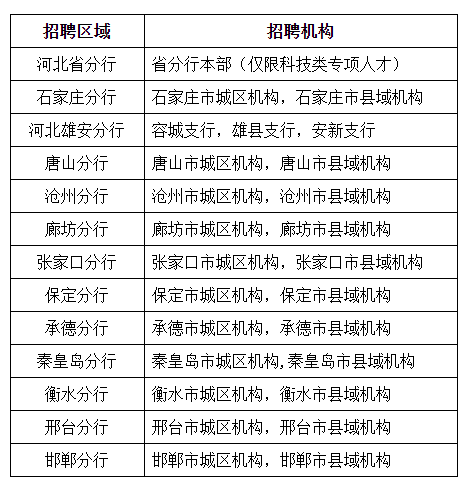 | 招聘区域 | 招聘机构 |
|---|---|
| 河北省分行 | 省分行本部（仅限科技类专项人才） |
| 石家庄分行 | 石家庄市城区机构，石家庄市县域机构 |
| 河北雄安分行 | 容城支行，雄县支行，安新支行 |
| 唐山分行 | 唐山市城区机构，唐山市县域机构 |
| 沧州分行 | 沧州市城区机构，沧州市县域机构 |
| 廊坊分行 | 廊坊市城区机构，廊坊市县域机构 |
| 张家口分行 | 张家口市城区机构，张家口市县域机构 |
| 保定分行 | 保定市城区机构，保定市县域机构 |
| 承德分行 | 承德市城区机构，承德市县域机构 |
| 秦皇岛分行 | 秦皇岛市城区机构,秦皇岛市县域机构 |
| 衡水分行 | 衡水市城区机构，衡水市县域机构 |
| 邢台分行 | 邢台市城区机构，邢台市县域机构 |
| 邯郸分行 | 邯郸市城区机构，邯郸市县域机构 |